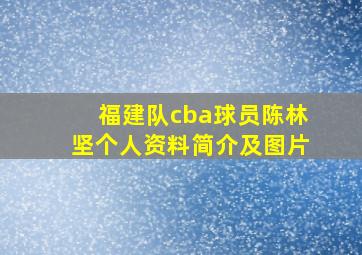 福建队cba球员陈林坚个人资料简介及图片